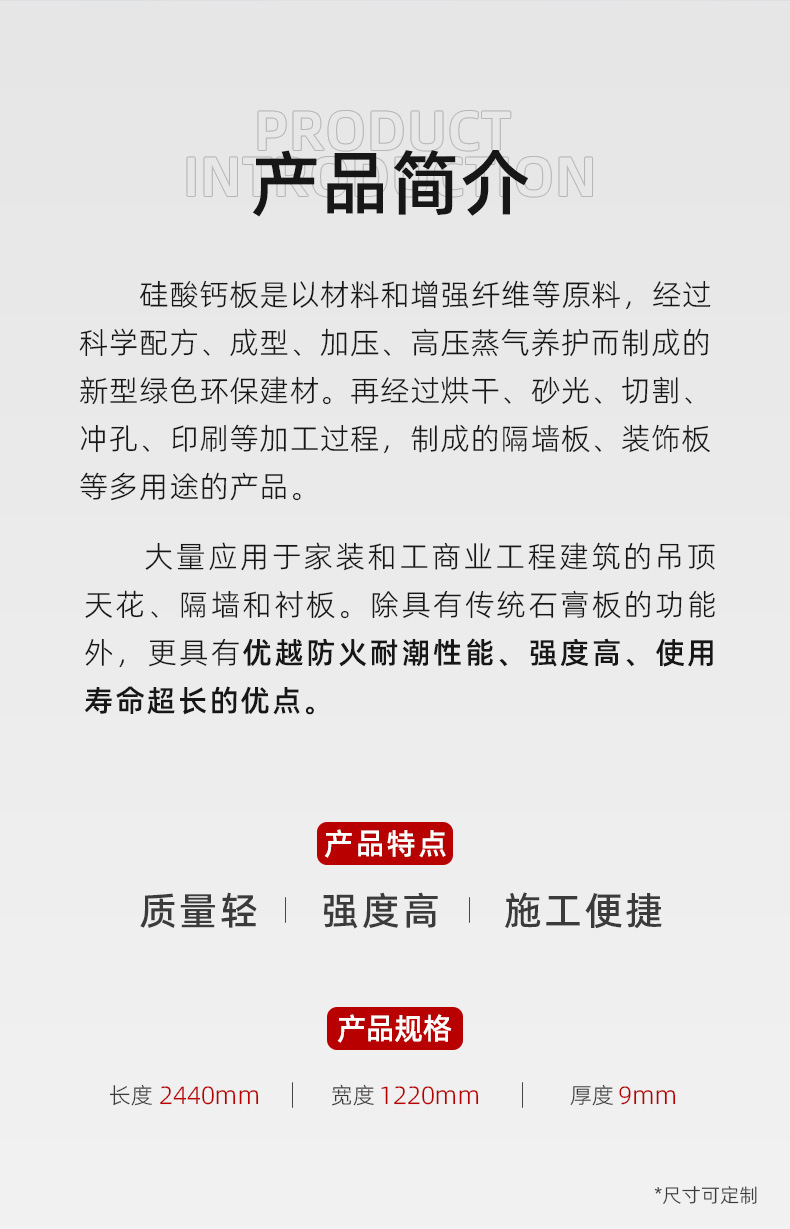 PRODUCT
INTRODUCTION
产品简介

硅酸钙板是以材料和增强纤维等原料，经过科学配方、成型、加压、高压蒸气养护而制成的新型绿色环保建材。再经过烘干、砂光、切割、冲孔、印刷等加工过程，制成的隔墙板、装饰板等多用途的产品。

大量应用于家装和工商业工程建筑的吊顶天花、隔墙和衬板。除具有传统石膏板的功能外，更具有优越防火耐潮性能、强度高、使用寿命超长的优点。

产品特点

质量轻 | 强度高 | 施工便捷

产品规格

长度 2440mm | 宽度 1220mm | 厚度 9mm

*尺寸可定制